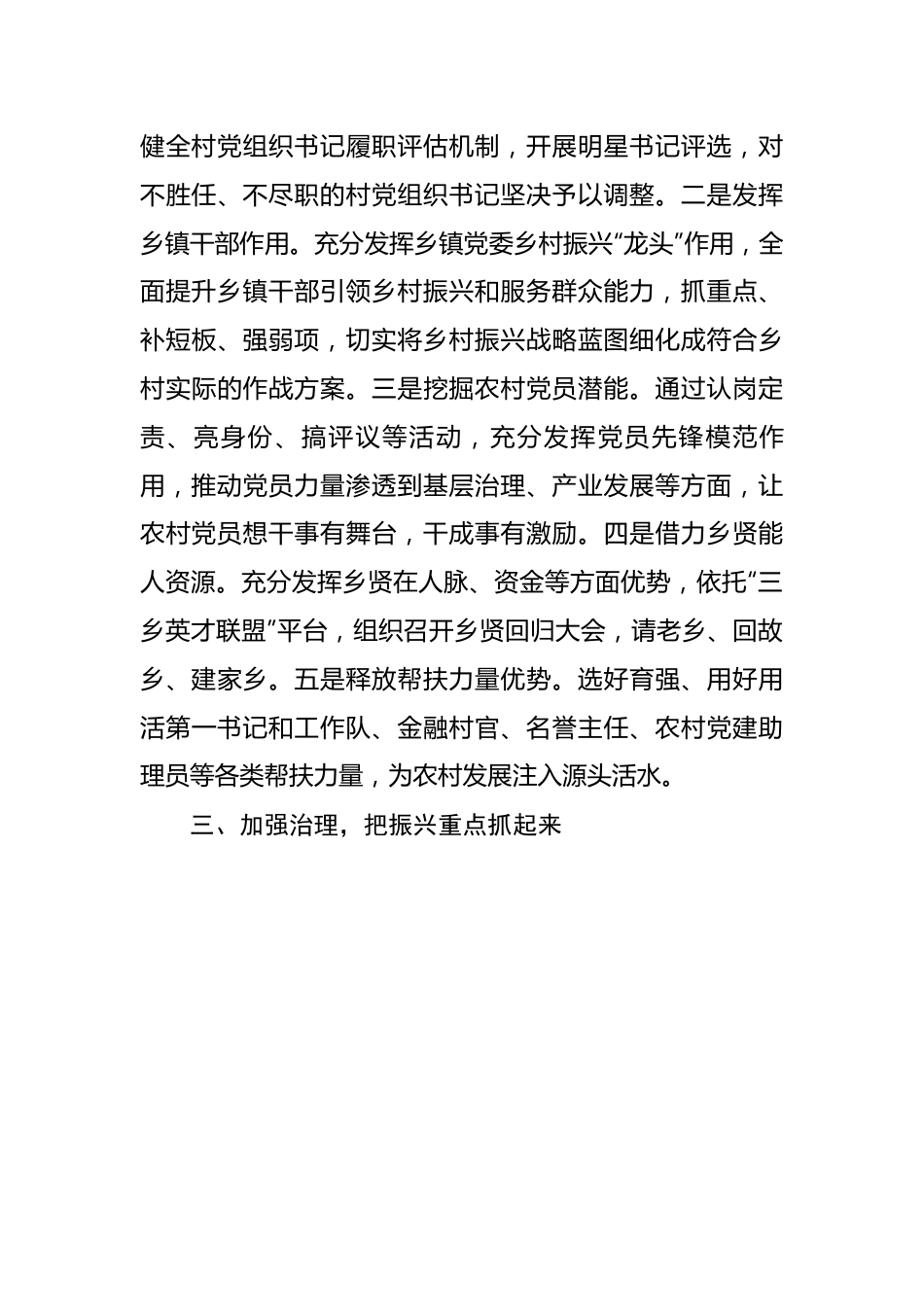 健全村党组织书记履职评估机制，开展明星书记评选，对不胜任、不尽职的村党组织书记坚决予以调整。二是发挥乡镇干部作用。充分发挥乡镇党委乡村振兴“龙头”作用，全面提升乡镇干部引领乡村振兴和服务群众能力，抓重点、补短板、强弱项，切实将乡村振兴战略蓝图细化成符合乡村实际的作战方案。三是挖掘农村党员潜能。通过认岗定责、亮身份、搞评议等活动，充分发挥党员先锋模范作用，推动党员力量渗透到基层治理、产业发展等方面，让农村党员想干事有舞台，干成事有激励。四是借力乡贤能人资源。充分发挥乡贤在人脉、资金等方面优势，依托“三乡英才联盟”平台，组织召开乡贤回归大会，请老乡、回故乡、建家乡。五是释放帮扶力量优势。选好育强、用好用活第一书记和工作队、金融村官、名誉主任、农村党建助理员等各类帮扶力量，为农村发展注入源头活水。

三、加强治理，把振兴重点抓起来